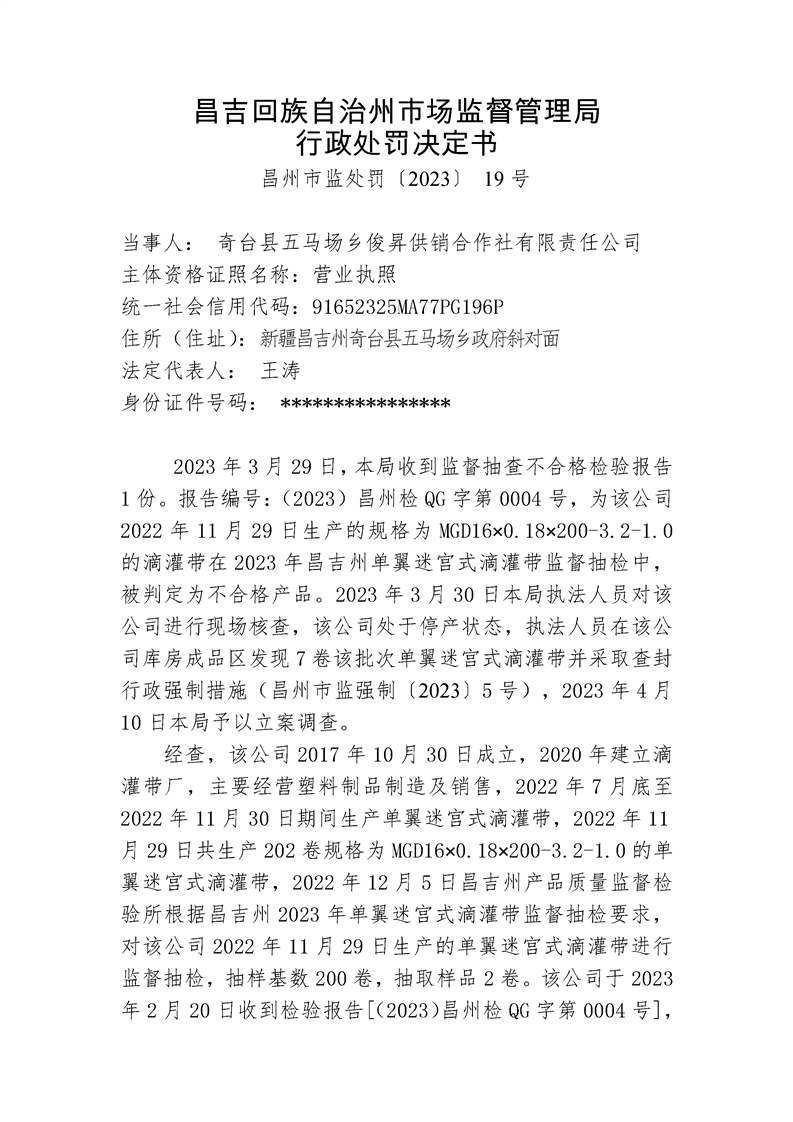 昌吉回族自治州市场监督管理局
行政处罚决定书

昌州市监处罚〔2023〕 19 号

当事人： 奇台县五马场乡俊昇供销合作社有限责任公司
主体资格证照名称：营业执照
统一社会信用代码：91652325MA77PG196P
住所（住址）：新疆昌吉州奇台县五马场乡政府斜对面
法定代表人： 王涛
身份证件号码： ****************

2023 年 3 月 29 日，本局收到监督抽查不合格检验报告 1 份。报告编号：（2023）昌州检 QG 字第 0004 号，为该公司 2022 年 11 月 29 日生产的规格为 MGD16×0.18×200-3.2-1.0 的滴灌带在 2023 年昌吉州单翼迷宫式滴灌带监督抽检中，被判定为不合格产品。2023 年 3 月 30 日本局执法人员对该公司进行现场核查，该公司处于停产状态，执法人员在该公司库房成品区发现 7 卷该批次单翼迷宫式滴灌带并采取查封行政强制措施（昌州市监强制〔2023〕5 号），2023 年 4 月 10 日本局予以立案调查。

经查，该公司 2017 年 10 月 30 日成立，2020 年建立滴灌带厂，主要经营塑料制品制造及销售，2022 年 7 月底至 2022 年 11 月 30 日期间生产单翼迷宫式滴灌带，2022 年 11 月 29 日共生产 202 卷规格为 MGD16×0.18×200-3.2-1.0 的单翼迷宫式滴灌带，2022 年 12 月 5 日昌吉州产品质量监督检验所根据昌吉州 2023 年单翼迷宫式滴灌带监督抽检要求，对该公司 2022 年 11 月 29 日生产的单翼迷宫式滴灌带进行监督抽检，抽样基数 200 卷，抽取样品 2 卷。该公司于 2023 年 2 月 20 日收到检验报告[(2023)昌州检 QG 字第 0004 号]，